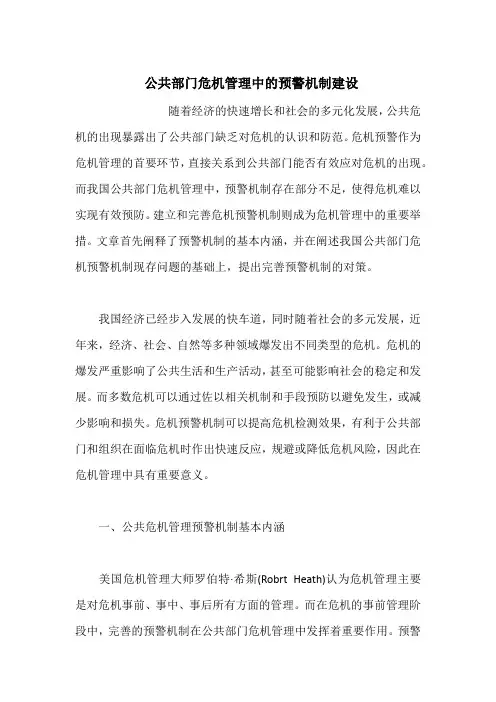 公共部门危机管理中的预警机制建设

随着经济的快速增长和社会的多元化发展，公共危机的出现暴露出了公共部门缺乏对危机的认识和防范。危机预警作为危机管理的首要环节，直接关系到公共部门能否有效应对危机的出现。而我国公共部门危机管理中，预警机制存在部分不足，使得危机难以实现有效预防。建立和完善危机预警机制则成为危机管理中的重要举措。文章首先阐释了预警机制的基本内涵，并在阐述我国公共部门危机预警机制现存问题的基础上，提出完善预警机制的对策。

我国经济已经步入发展的快车道，同时随着社会的多元发展，近年来，经济、社会、自然等多种领域爆发出不同类型的危机。危机的爆发严重影响了公共生活和生产活动，甚至可能影响社会的稳定和发展。而多数危机可以通过佐以相关机制和手段预防以避免发生，或减少影响和损失。危机预警机制可以提高危机检测效果，有利于公共部门和组织在面临危机时作出快速反应，规避或降低危机风险，因此在危机管理中具有重要意义。

一、公共危机管理预警机制基本内涵

美国危机管理大师罗伯特·希斯(Robrt Heath)认为危机管理主要是对危机事前、事中、事后所有方面的管理。而在危机的事前管理阶段中，完善的预警机制在公共部门危机管理中发挥着重要作用。预警